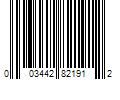 0 03442 82191 2